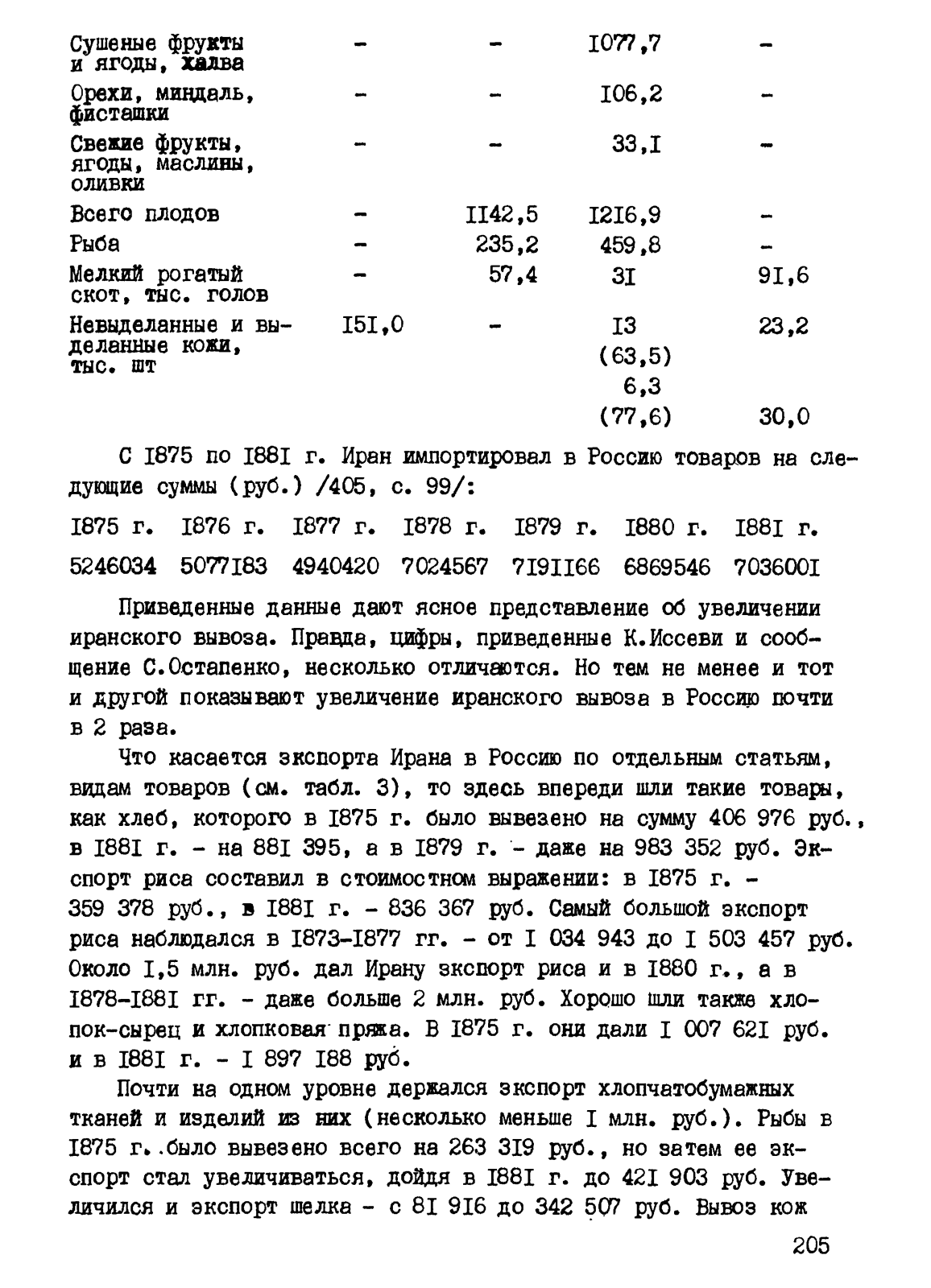 | | | | | |
|---|---|---|---|---|
| Сушеные фрукты и ягоды, халва | - | - | I077,7 | - |
| Орехи, миндаль, фисташки | - | - | I06,2 | - |
| Свежие фрукты, ягоды, маслины, оливки | - | - | 33,I | - |
| Всего плодов | - | II42,5 | I2I6,9 | - |
| Рыба | - | 235,2 | 459,8 | - |
| Мелкий рогатый скот, тыс. голов | - | 57,4 | 3I | 9I,6 |
| Невыделанные и выделанные кожи, тыс. шт | I5I,0 | - | I3 (63,5) 6,3 (77,6) | 23,2 30,0 |

С I875 по I88I г. Иран импортировал в Россию товаров на следующие суммы (руб.) /405, с. 99/:

| I875 г. | I876 г. | I877 г. | I878 г. | I879 г. | I880 г. | I88I г. |
|---|---|---|---|---|---|---|
| 5246034 | 5077I83 | 4940420 | 7024567 | 7I9II66 | 6869546 | 703600I |

Приведенные данные дают ясное представление об увеличении иранского вывоза. Правда, цифры, приведенные К.Иссеви и сообщение С.Остапенко, несколько отличаются. Но тем не менее и тот и другой показывают увеличение иранского вывоза в Россию почти в 2 раза.

Что касается экспорта Ирана в Россию по отдельным статьям, видам товаров (см. табл. 3), то здесь впереди шли такие товары, как хлеб, которого в I875 г. было вывезено на сумму 406 976 руб., в I88I г. - на 88I 395, а в I879 г. - даже на 983 352 руб. Экспорт риса составил в стоимостном выражении: в I875 г. - 359 378 руб., в I88I г. - 836 367 руб. Самый большой экспорт риса наблюдался в I873-I877 гг. - от I 034 943 до I 503 457 руб. Около I,5 млн. руб. дал Ирану экспорт риса и в I880 г., а в I878-I88I гг. - даже больше 2 млн. руб. Хорошо шли также хлопок-сырец и хлопковая пряжа. В I875 г. они дали I 007 62I руб. и в I88I г. - I 897 I88 руб.

Почти на одном уровне держался экспорт хлопчатобумажных тканей и изделий из них (несколько меньше I млн. руб.). Рыбы в I875 г. было вывезено всего на 263 3I9 руб., но затем ее экспорт стал увеличиваться, дойдя в I88I г. до 42I 903 руб. Увеличился и экспорт шелка - с 8I 9I6 до 342 507 руб. Вывоз кож

205